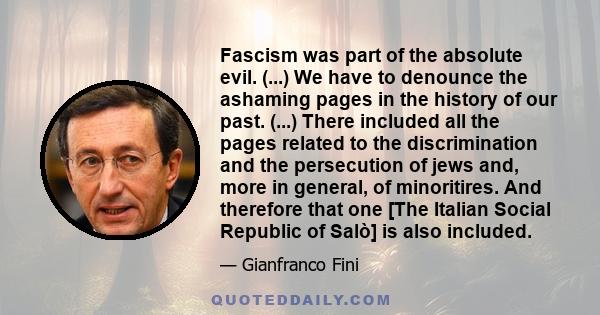 Fascism was part of the absolute evil. (...) We have to denounce the ashaming pages in the history of our past. (...) There included all the pages related to the discrimination and the persecution of jews and, more in general, of minoritires. And therefore that one [The Italian Social Republic of Salò] is also included.

— Gianfranco Fini

QUOTEDDAILY.COM